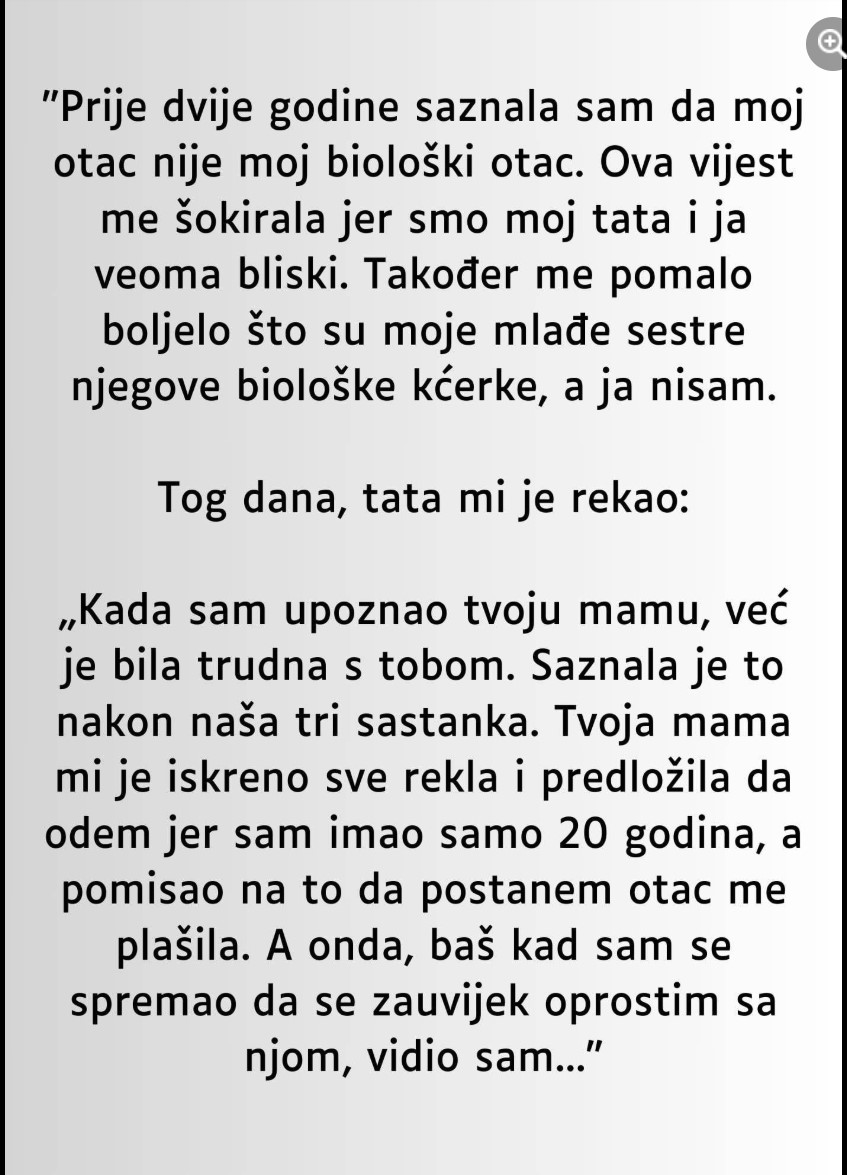 "Prije dvije godine saznala sam da moj otac nije moj biološki otac. Ova vijest me šokirala jer smo moj tata i ja veoma bliski. Također me pomalo boljelo što su moje mlađe sestre njegove biološke kćerke, a ja nisam.

Tog dana, tata mi je rekao:

„Kada sam upoznao tvoju mamu, već je bila trudna s tobom. Saznala je to nakon naša tri sastanka. Tvoja mama mi je iskreno sve rekla i predložila da odem jer sam imao samo 20 godina, a pomisao na to da postanem otac me plašila. A onda, baš kad sam se spremao da se zauvijek oprostim sa njom, vidio sam..."